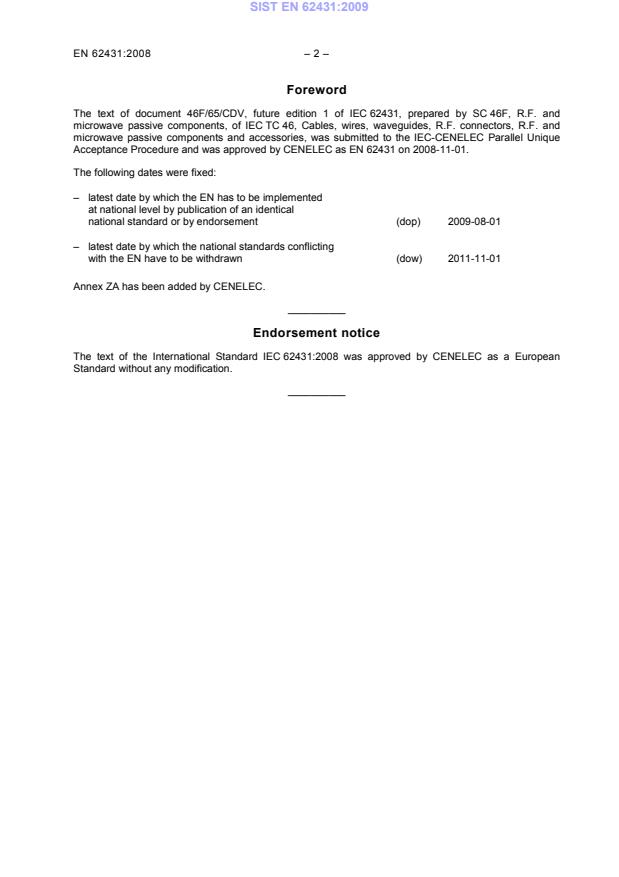 SIST EN 62431:2009

EN 62431:2008 – 2 –

Foreword

The text of document 46F/65/CDV, future edition 1 of IEC 62431, prepared by SC 46F, R.F. and microwave passive components, of IEC TC 46, Cables, wires, waveguides, R.F. connectors, R.F. and microwave passive components and accessories, was submitted to the IEC-CENELEC Parallel Unique Acceptance Procedure and was approved by CENELEC as EN 62431 on 2008-11-01.

The following dates were fixed:

– latest date by which the EN has to be implemented at national level by publication of an identical national standard or by endorsement (dop) 2009-08-01

– latest date by which the national standards conflicting with the EN have to be withdrawn (dow) 2011-11-01

Annex ZA has been added by CENELEC.

Endorsement notice

The text of the International Standard IEC 62431:2008 was approved by CENELEC as a European Standard without any modification.